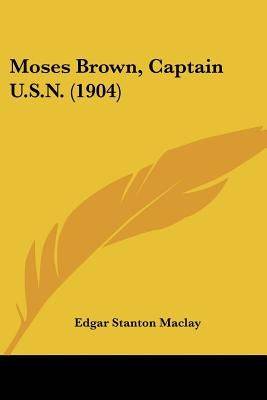 Moses Brown, Captain U.S.N. (1904)

Edgar Stanton Maclay